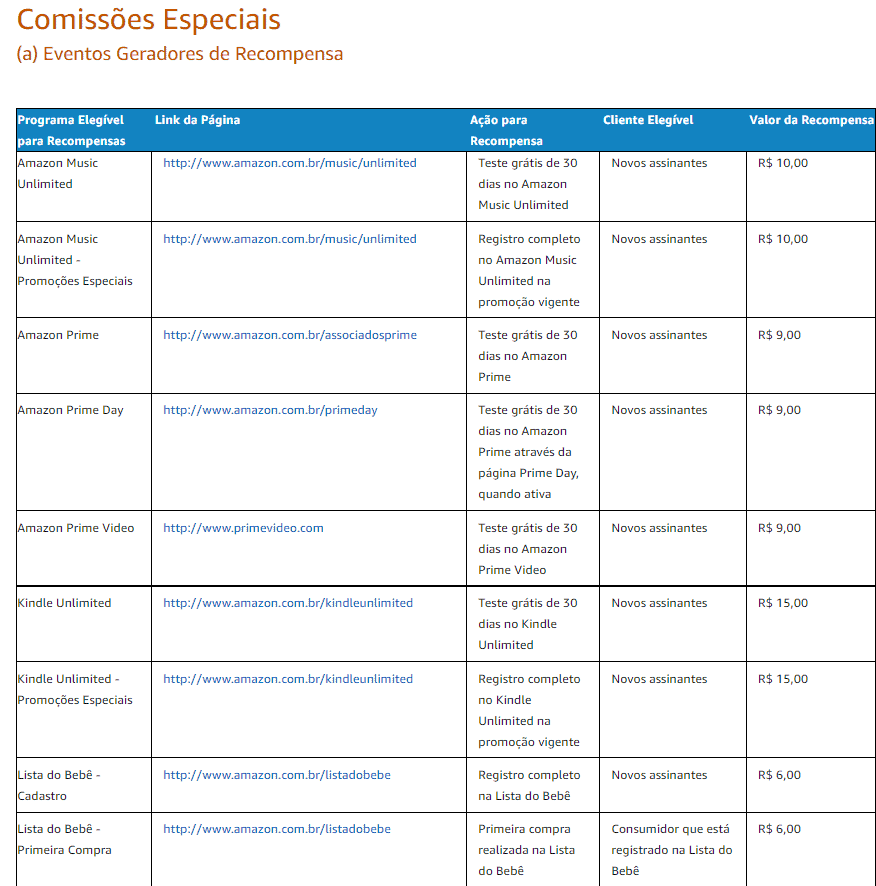 Comissões Especiais
(a) Eventos Geradores de Recompensa

| Programa Elegível para Recompensas | Link da Página | Ação para Recompensa | Cliente Elegível | Valor da Recompensa |
|---|---|---|---|---|
| Amazon Music Unlimited | http://www.amazon.com.br/music/unlimited | Teste grátis de 30 dias no Amazon Music Unlimited | Novos assinantes | R$ 10,00 |
| Amazon Music Unlimited - Promoções Especiais | http://www.amazon.com.br/music/unlimited | Registro completo no Amazon Music Unlimited na promoção vigente | Novos assinantes | R$ 10,00 |
| Amazon Prime | http://www.amazon.com.br/associadosprime | Teste grátis de 30 dias no Amazon Prime | Novos assinantes | R$ 9,00 |
| Amazon Prime Day | http://www.amazon.com.br/primeday | Teste grátis de 30 dias no Amazon Prime através da página Prime Day, quando ativa | Novos assinantes | R$ 9,00 |
| Amazon Prime Video | http://www.primevideo.com | Teste grátis de 30 dias no Amazon Prime Video | Novos assinantes | R$ 9,00 |
| Kindle Unlimited | http://www.amazon.com.br/kindleunlimited | Teste grátis de 30 dias no Kindle Unlimited | Novos assinantes | R$ 15,00 |
| Kindle Unlimited - Promoções Especiais | http://www.amazon.com.br/kindleunlimited | Registro completo no Kindle Unlimited na promoção vigente | Novos assinantes | R$ 15,00 |
| Lista do Bebê - Cadastro | http://www.amazon.com.br/listadobebe | Registro completo na Lista do Bebê | Novos assinantes | R$ 6,00 |
| Lista do Bebê - Primeira Compra | http://www.amazon.com.br/listadobebe | Primeira compra realizada na Lista do Bebê | Consumidor que está registrado na Lista do Bebê | R$ 6,00 |